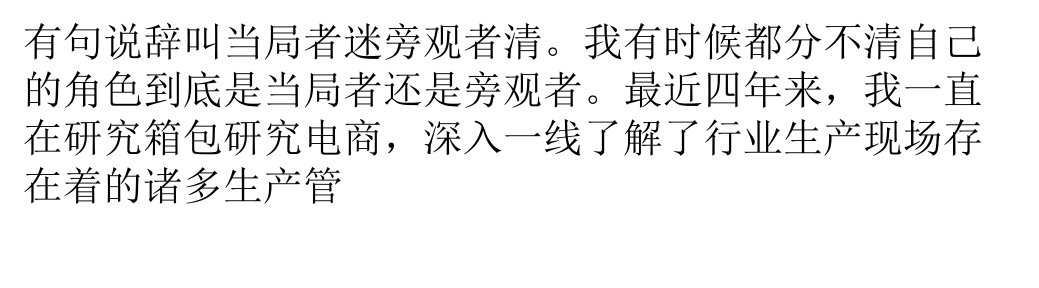 有句说辞叫当局者迷旁观者清。我有时候都分不清自己的角色到底是当局者还是旁观者。最近四年来，我一直在研究箱包研究电商，深入一线了解了行业生产现场存在着的诸多生产管